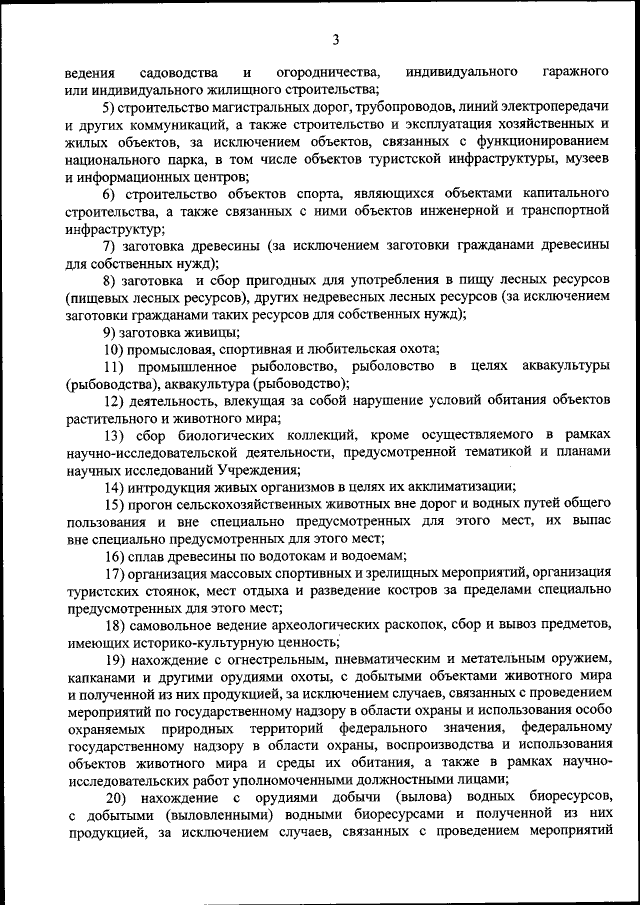 3

ведения садоводства и огородничества, индивидуального гаражного или индивидуального жилищного строительства;

5) строительство магистральных дорог, трубопроводов, линий электропередачи и других коммуникаций, а также строительство и эксплуатация хозяйственных и жилых объектов, за исключением объектов, связанных с функционированием национального парка, в том числе объектов туристской инфраструктуры, музеев и информационных центров;

6) строительство объектов спорта, являющихся объектами капитального строительства, а также связанных с ними объектов инженерной и транспортной инфраструктур;

7) заготовка древесины (за исключением заготовки гражданами древесины для собственных нужд);

8) заготовка и сбор пригодных для употребления в пищу лесных ресурсов (пищевых лесных ресурсов), других недревесных лесных ресурсов (за исключением заготовки гражданами таких ресурсов для собственных нужд);

9) заготовка живицы;

10) промысловая, спортивная и любительская охота;

11) промышленное рыболовство, рыболовство в целях аквакультуры (рыбоводства), аквакультура (рыбоводство);

12) деятельность, влекущая за собой нарушение условий обитания объектов растительного и животного мира;

13) сбор биологических коллекций, кроме осуществляемого в рамках научно-исследовательской деятельности, предусмотренной тематикой и планами научных исследований Учреждения;

14) интродукция живых организмов в целях их акклиматизации;

15) прогон сельскохозяйственных животных вне дорог и водных путей общего пользования и вне специально предусмотренных для этого мест, их выпас вне специально предусмотренных для этого мест;

16) сплав древесины по водотокам и водоемам;

17) организация массовых спортивных и зрелищных мероприятий, организация туристских стоянок, мест отдыха и разведение костров за пределами специально предусмотренных для этого мест;

18) самовольное ведение археологических раскопок, сбор и вывоз предметов, имеющих историко-культурную ценность;

19) нахождение с огнестрельным, пневматическим и метательным оружием, капканами и другими орудиями охоты, с добытыми объектами животного мира и полученной из них продукцией, за исключением случаев, связанных с проведением мероприятий по государственному надзору в области охраны и использования особо охраняемых природных территорий федерального значения, федеральному государственному надзору в области охраны, воспроизводства и использования объектов животного мира и среды их обитания, а также в рамках научно-исследовательских работ уполномоченными должностными лицами;

20) нахождение с орудиями добычи (вылова) водных биоресурсов, с добытыми (выловленными) водными биоресурсами и полученной из них продукцией, за исключением случаев, связанных с проведением мероприятий